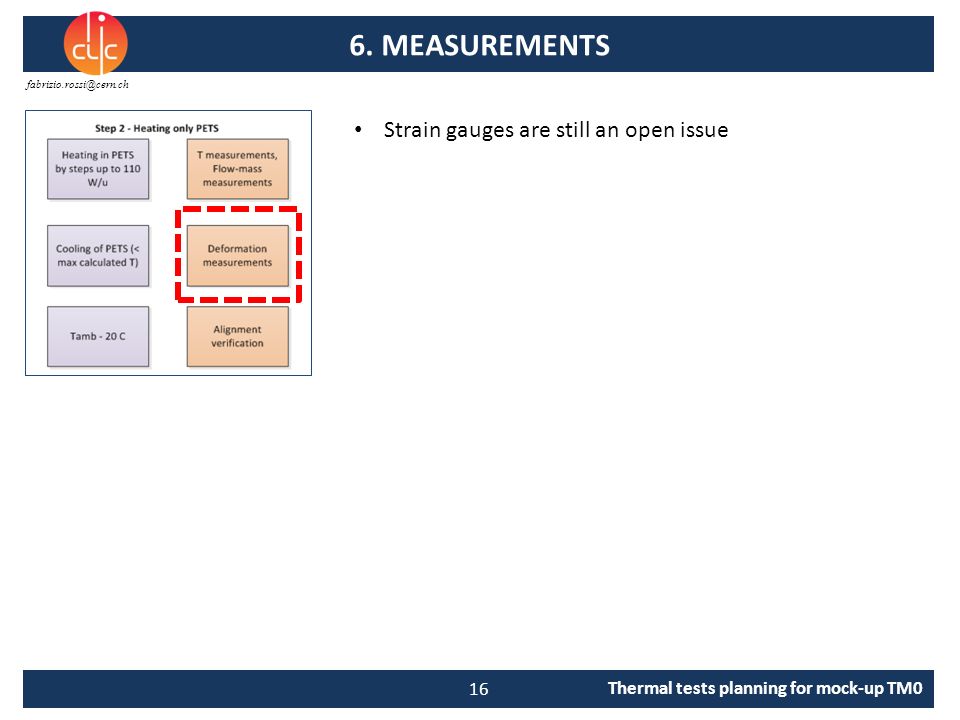 clic

6. MEASUREMENTS

fabrizio.rossi@cern.ch

Step 2 - Heating only PETS

Heating in PETS by steps up to 110 W/u

T measurements, Flow-mass measurements

Cooling of PETS (< max calculated T)

Deformation measurements

Tamb - 20 C

Alignment verification

• Strain gauges are still an open issue

16

Thermal tests planning for mock-up TM0